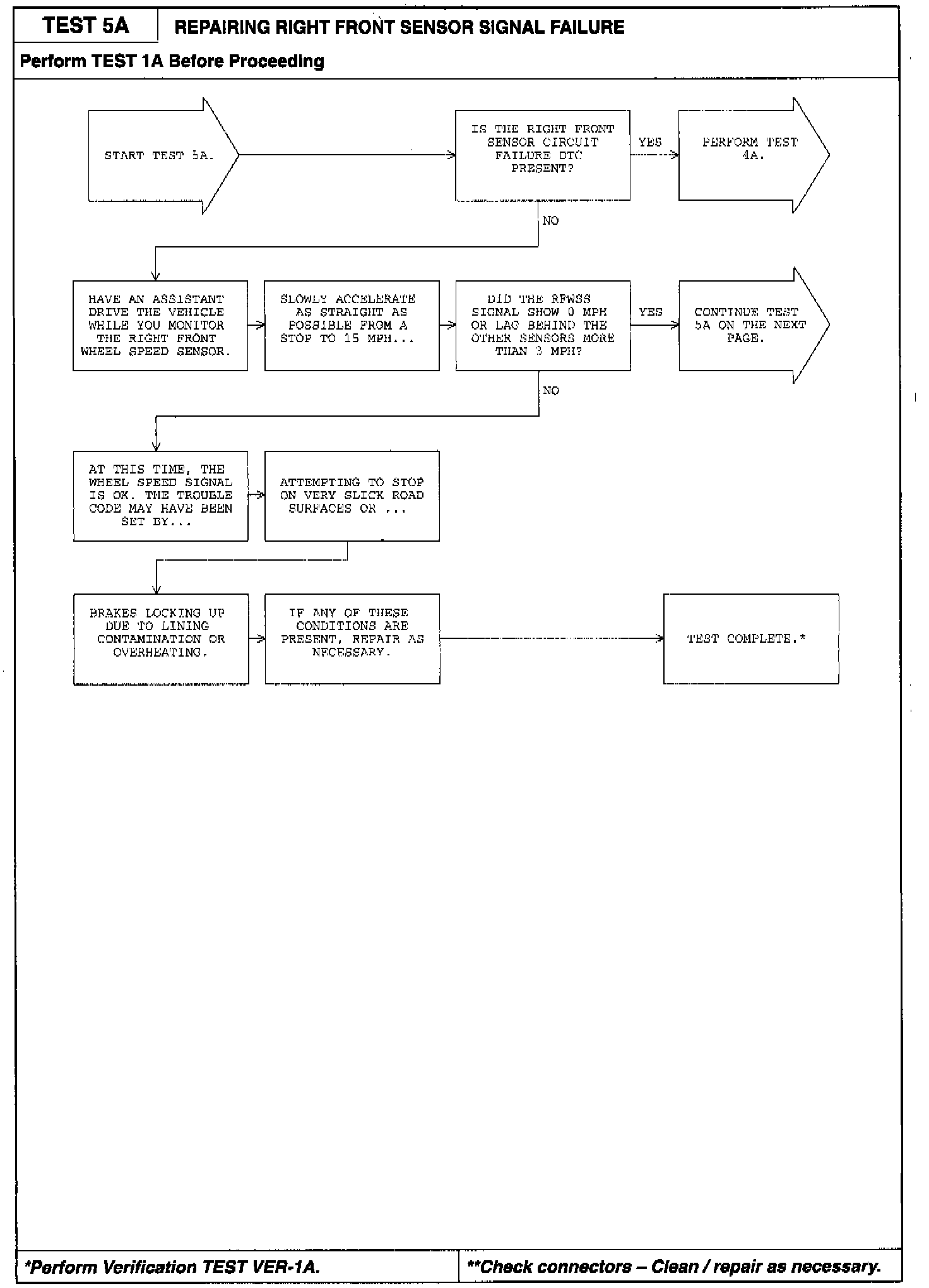 TEST 5A

REPAIRING RIGHT FRONT SENSOR SIGNAL FAILURE

Perform TEST 1A Before Proceeding

START TEST 5A.

IS THE RIGHT FRONT SENSOR CIRCUIT FAILURE DTC PRESENT?

YES

PERFORM TEST 4A.

NO

HAVE AN ASSISTANT DRIVE THE VEHICLE WHILE YOU MONITOR THE RIGHT FRONT WHEEL SPEED SENSOR.

SLOWLY ACCELERATE AS STRAIGHT AS POSSIBLE FROM A STOP TO 15 MPH...

DID THE RFWSS SIGNAL SHOW 0 MPH OR LAG BEHIND THE OTHER SENSORS MORE THAN 3 MPH?

YES

CONTINUE TEST 5A ON THE NEXT PAGE.

NO

AT THIS TIME, THE WHEEL SPEED SIGNAL IS OK. THE TROUBLE CODE MAY HAVE BEEN SET BY...

ATTEMPTING TO STOP ON VERY SLICK ROAD SURFACES OR ...

BRAKES LOCKING UP DUE TO LINING CONTAMINATION OR OVERHEATING.

IF ANY OF THESE CONDITIONS ARE PRESENT, REPAIR AS NECESSARY.

TEST COMPLETE.*

*Perform Verification TEST VER-1A.

**Check connectors – Clean / repair as necessary.